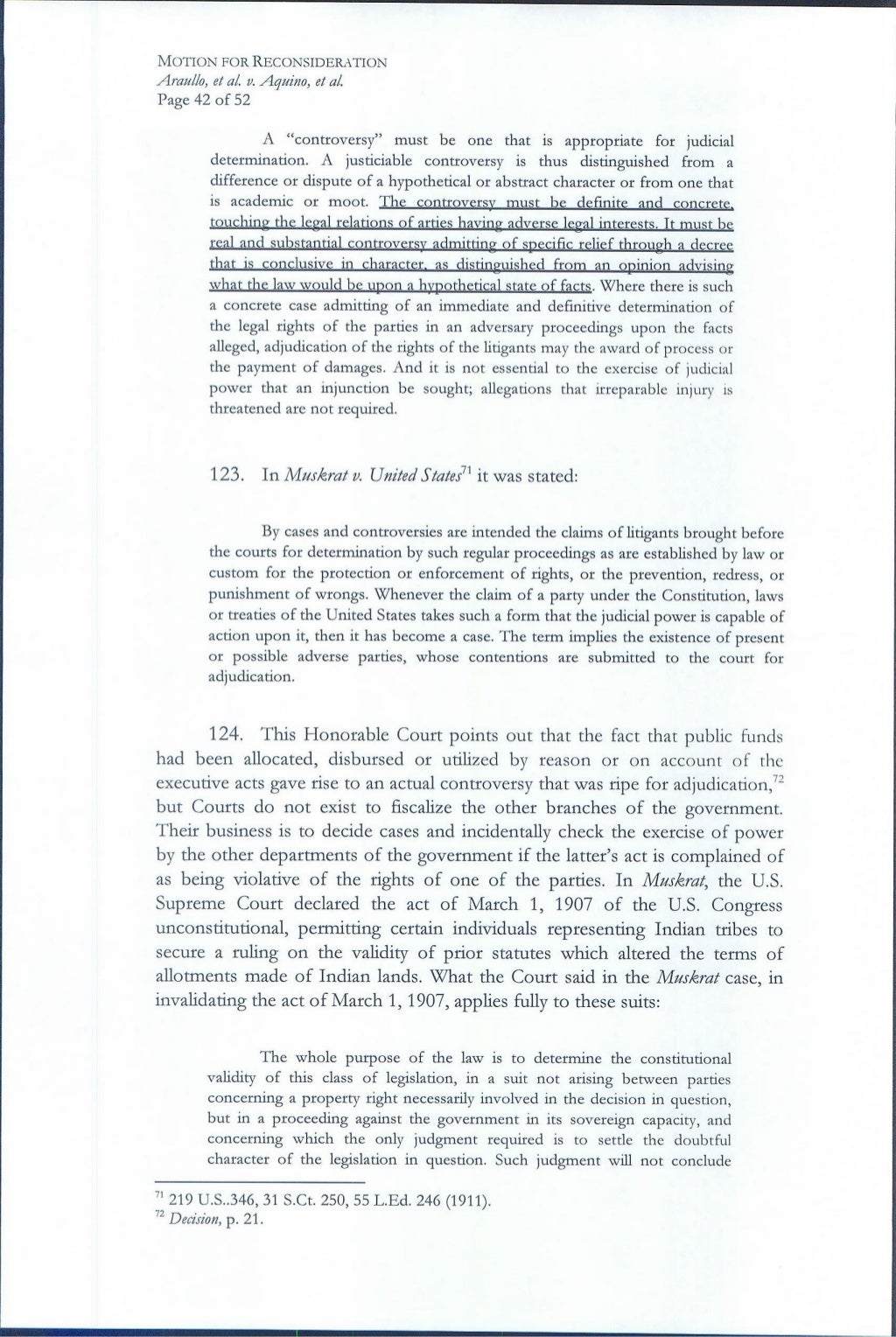 MOTION FOR RECONSIDERATION
Araullo, et al. v. Aquino, et al.
Page 42 of 52

A "controversy" must be one that is appropriate for judicial determination. A justiciable controversy is thus distinguished from a difference or dispute of a hypothetical or abstract character or from one that is academic or moot. The controversy must be definite and concrete, touching the legal relations of arties having adverse legal interests. It must be real and substantial controversy admitting of specific relief through a decree that is conclusive in character, as distinguished from an opinion advising what the law would be upon a hypothetical state of facts. Where there is such a concrete case admitting of an immediate and definitive determination of the legal rights of the parties in an adversary proceedings upon the facts alleged, adjudication of the rights of the litigants may the award of process or the payment of damages. And it is not essential to the exercise of judicial power that an injunction be sought; allegations that irreparable injury is threatened are not required.

123. In Muskrat v. United States$^{71}$ it was stated:

By cases and controversies are intended the claims of litigants brought before the courts for determination by such regular proceedings as are established by law or custom for the protection or enforcement of rights, or the prevention, redress, or punishment of wrongs. Whenever the claim of a party under the Constitution, laws or treaties of the United States takes such a form that the judicial power is capable of action upon it, then it has become a case. The term implies the existence of present or possible adverse parties, whose contentions are submitted to the court for adjudication.

124. This Honorable Court points out that the fact that public funds had been allocated, disbursed or utilized by reason or on account of the executive acts gave rise to an actual controversy that was ripe for adjudication,$^{72}$ but Courts do not exist to fiscalize the other branches of the government. Their business is to decide cases and incidentally check the exercise of power by the other departments of the government if the latter's act is complained of as being violative of the rights of one of the parties. In Muskrat, the U.S. Supreme Court declared the act of March 1, 1907 of the U.S. Congress unconstitutional, permitting certain individuals representing Indian tribes to secure a ruling on the validity of prior statutes which altered the terms of allotments made of Indian lands. What the Court said in the Muskrat case, in invalidating the act of March 1, 1907, applies fully to these suits:

The whole purpose of the law is to determine the constitutional validity of this class of legislation, in a suit not arising between parties concerning a property right necessarily involved in the decision in question, but in a proceeding against the government in its sovereign capacity, and concerning which the only judgment required is to settle the doubtful character of the legislation in question. Such judgment will not conclude

$^{71}$ 219 U.S..346, 31 S.Ct. 250, 55 L.Ed. 246 (1911).
$^{72}$ Decision, p. 21.